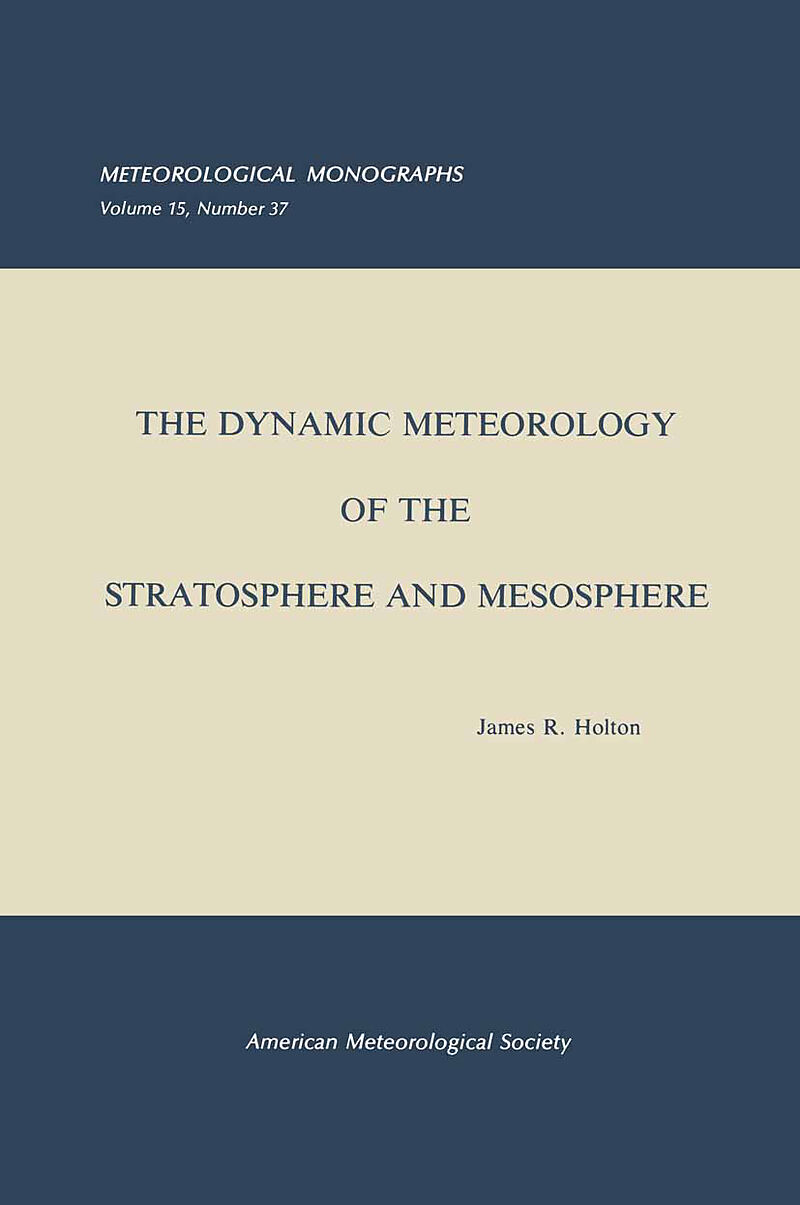 METEOROLOGICAL MONOGRAPHS
Volume 15, Number 37

THE DYNAMIC METEOROLOGY
OF THE
STRATOSPHERE AND MESOSPHERE

James R. Holton

American Meteorological Society